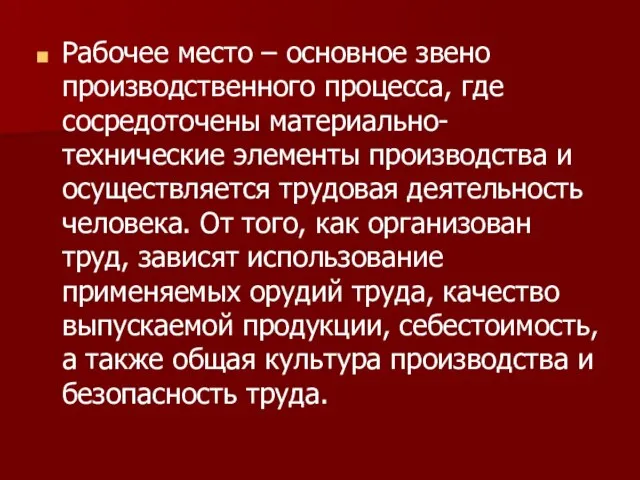 Рабочее место – основное звено производственного процесса, где сосредоточены материально-технические элементы производства и осуществляется трудовая деятельность человека. От того, как организован труд, зависят использование применяемых орудий труда, качество выпускаемой продукции, себестоимость, а также общая культура производства и безопасность труда.